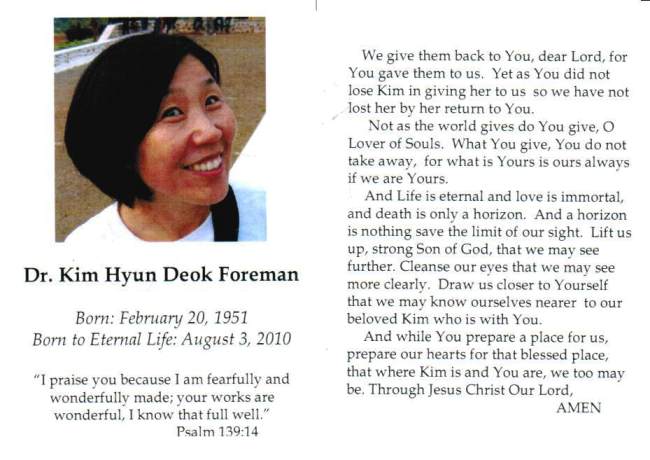 Dr. Kim Hyun Deok Foreman

Born: February 20, 1951
Born to Eternal Life: August 3, 2010

"I praise you because I am fearfully and wonderfully made; your works are wonderful, I know that full well."
Psalm 139:14

We give them back to You, dear Lord, for You gave them to us. Yet as You did not lose Kim in giving her to us so we have not lost her by her return to You.

Not as the world gives do You give, O Lover of Souls. What You give, You do not take away, for what is Yours is ours always if we are Yours.

And Life is eternal and love is immortal, and death is only a horizon. And a horizon is nothing save the limit of our sight. Lift us up, strong Son of God, that we may see further. Cleanse our eyes that we may see more clearly. Draw us closer to Yourself that we may know ourselves nearer to our beloved Kim who is with You.

And while You prepare a place for us, prepare our hearts for that blessed place, that where Kim is and You are, we too may be. Through Jesus Christ Our Lord,
AMEN